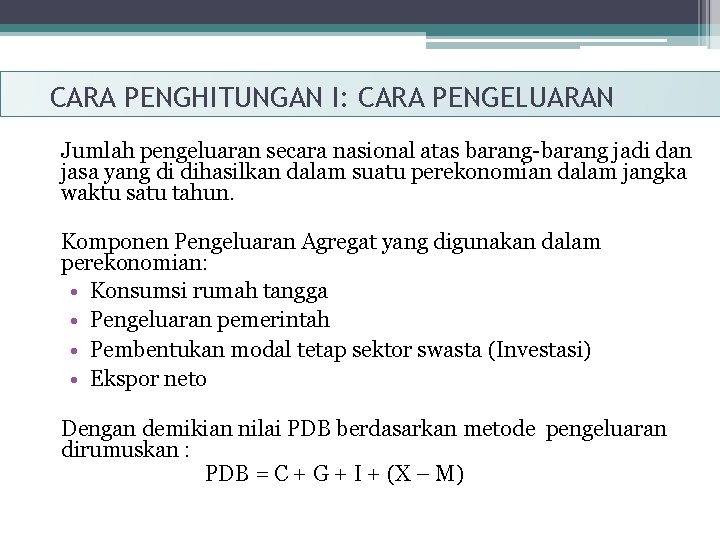 CARA PENGHITUNGAN I: CARA PENGELUARAN

Jumlah pengeluaran secara nasional atas barang-barang jadi dan jasa yang di dihasilkan dalam suatu perekonomian dalam jangka waktu satu tahun.

Komponen Pengeluaran Agregat yang digunakan dalam perekonomian:
• Konsumsi rumah tangga
• Pengeluaran pemerintah
• Pembentukan modal tetap sektor swasta (Investasi)
• Ekspor neto

Dengan demikian nilai PDB berdasarkan metode pengeluaran dirumuskan :
$PDB = C + G + I + (X - M)$